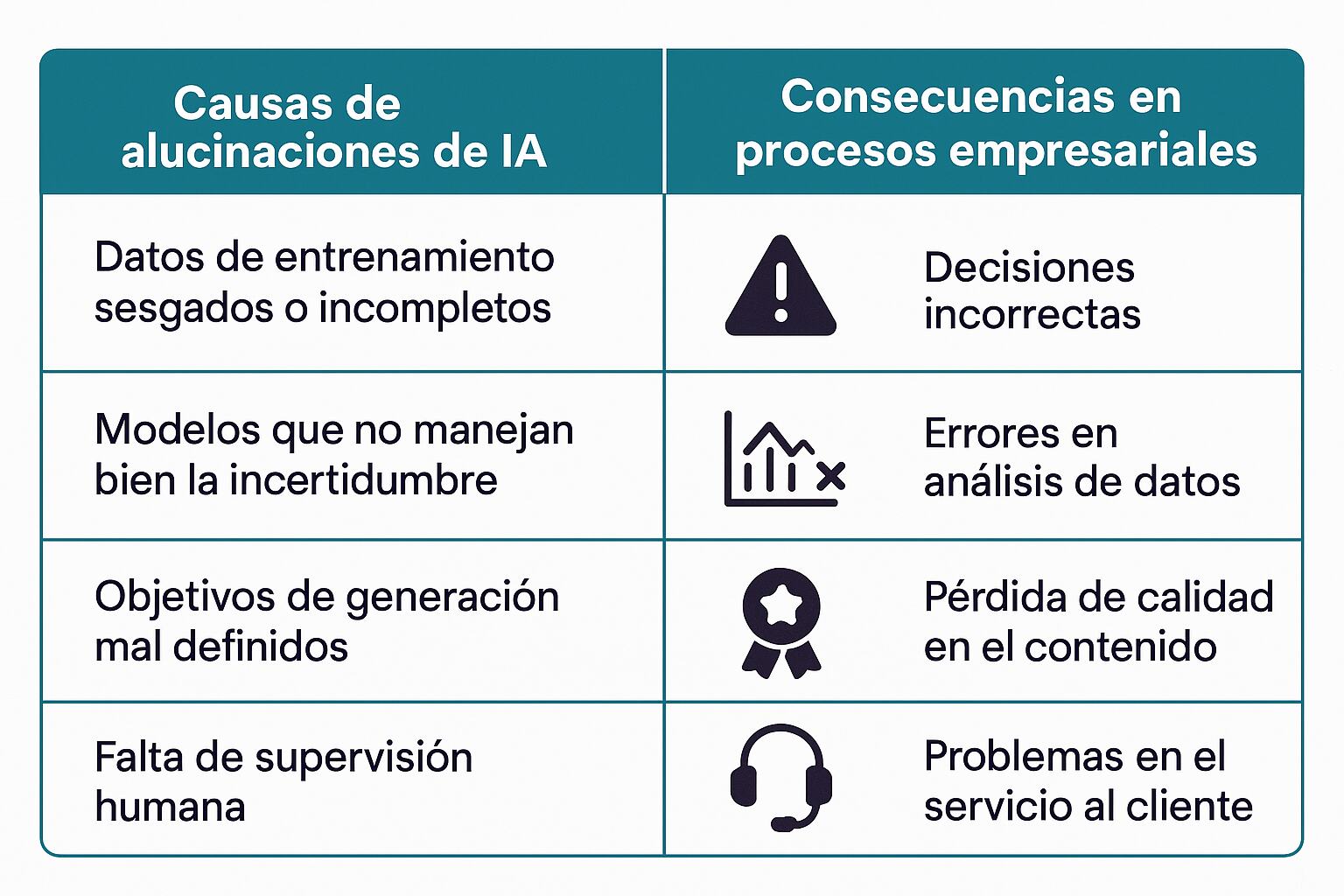 | Causas de alucinaciones de IA | Consecuencias en procesos empresariales |
|---|---|
| Datos de entrenamiento sesgados o incompletos | Decisiones incorrectas |
| Modelos que no manejan bien la incertidumbre | Errores en análisis de datos |
| Objetivos de generación mal definidos | Pérdida de calidad en el contenido |
| Falta de supervisión humana | Problemas en el servicio al cliente |